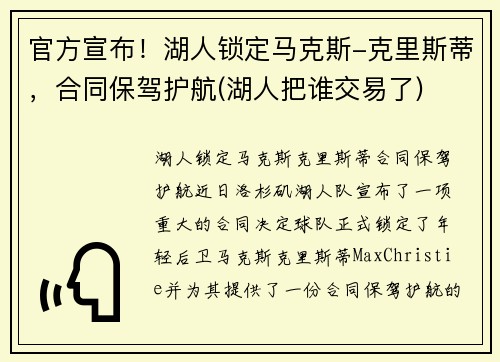 官方宣布！湖人锁定马克斯-克里斯蒂，合同保驾护航(湖人把谁交易了)

湖人锁定马克斯克里斯蒂合同保驾护航近日洛杉矶湖人队宣布了一项重大的合同决定球队正式锁定了年轻后卫马克斯克里斯蒂MaxChristie并为其提供了一份合同保驾护航的